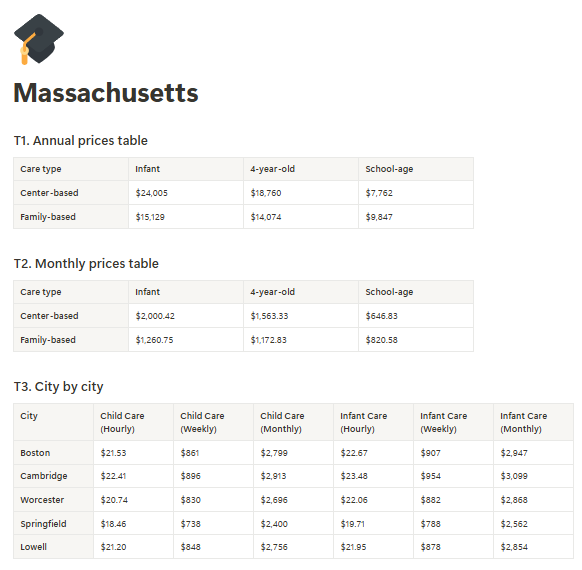 Massachusetts

T1. Annual prices table

| Care type | Infant | 4-year-old | School-age |
|---|---|---|---|
| Center-based | \$24,005 | \$18,760 | \$7,762 |
| Family-based | \$15,129 | \$14,074 | \$9,847 |

T2. Monthly prices table

| Care type | Infant | 4-year-old | School-age |
|---|---|---|---|
| Center-based | \$2,000.42 | \$1,563.33 | \$646.83 |
| Family-based | \$1,260.75 | \$1,172.83 | \$820.58 |

T3. City by city

| City | Child Care (Hourly) | Child Care (Weekly) | Child Care (Monthly) | Infant Care (Hourly) | Infant Care (Weekly) | Infant Care (Monthly) |
|---|---|---|---|---|---|---|
| Boston | \$21.53 | \$861 | \$2,799 | \$22.67 | \$907 | \$2,947 |
| Cambridge | \$22.41 | \$896 | \$2,913 | \$23.48 | \$954 | \$3,099 |
| Worcester | \$20.74 | \$830 | \$2,696 | \$22.06 | \$882 | \$2,868 |
| Springfield | \$18.46 | \$738 | \$2,400 | \$19.71 | \$788 | \$2,562 |
| Lowell | \$21.20 | \$848 | \$2,756 | \$21.95 | \$878 | \$2,854 |